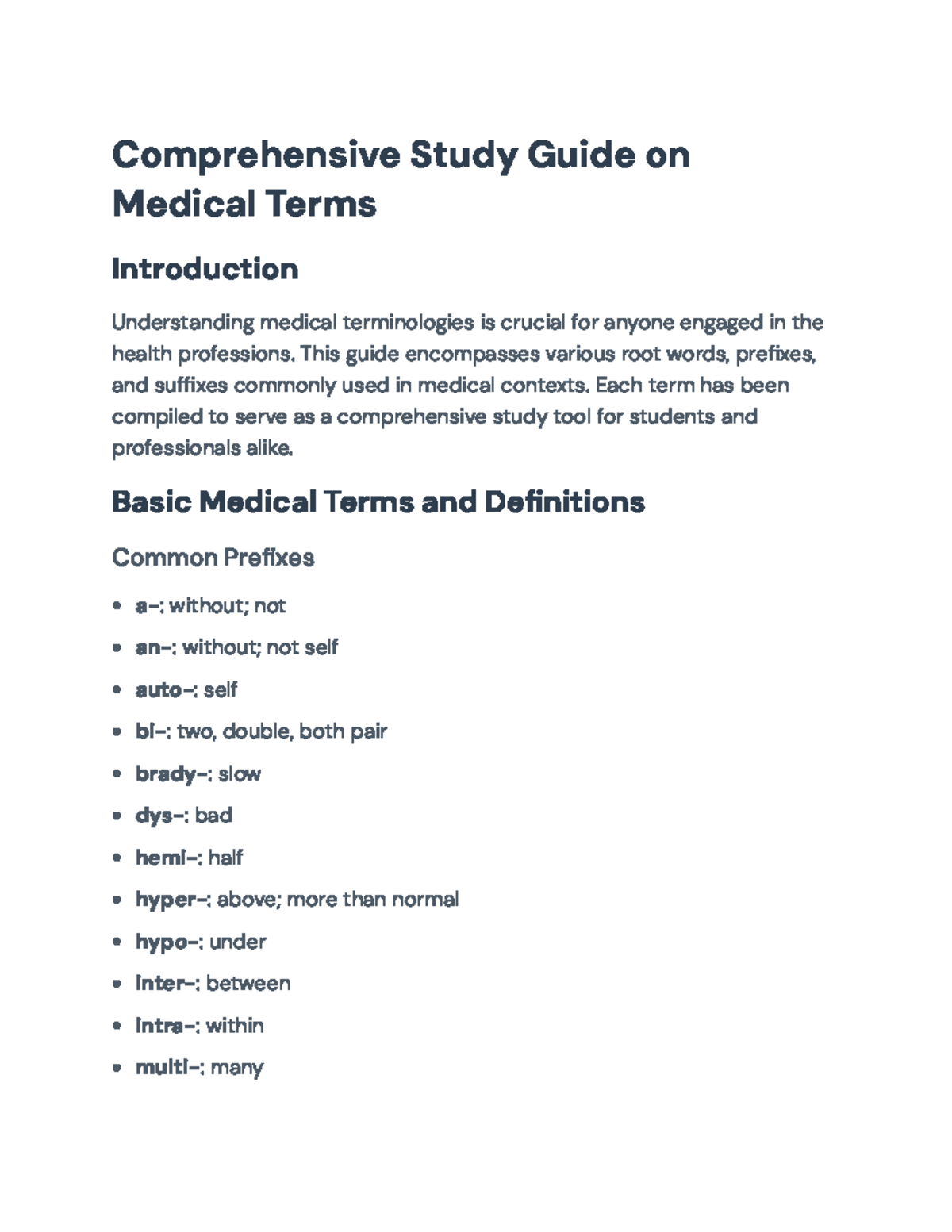 Comprehensive Study Guide on Medical Terms

Introduction

Understanding medical terminologies is crucial for anyone engaged in the health professions. This guide encompasses various root words, prefixes, and suffixes commonly used in medical contexts. Each term has been compiled to serve as a comprehensive study tool for students and professionals alike.

Basic Medical Terms and Definitions

Common Prefixes

• a-: without; not
• an-: without; not self
• auto-: self
• bi-: two, double, both pair
• brady-: slow
• dys-: bad
• hemi-: half
• hyper-: above; more than normal
• hypo-: under
• inter-: between
• intra-: within
• multi-: many